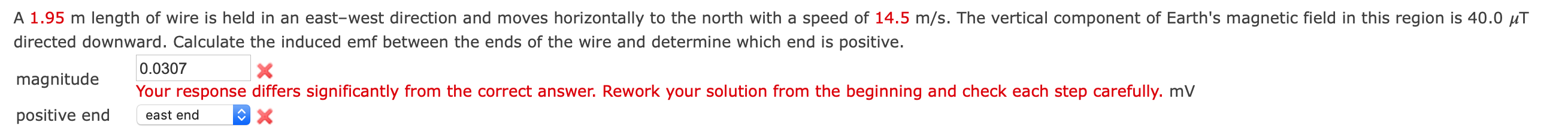 A 1.95 m length of wire is held in an east–west direction and moves horizontally to the north with a speed of 14.5 m/s. The vertical component of Earth's magnetic field in this region is 40.0 $\mu$T directed downward. Calculate the induced emf between the ends of the wire and determine which end is positive.

magnitude 0.0307
Your response differs significantly from the correct answer. Rework your solution from the beginning and check each step carefully. mV

positive end east end